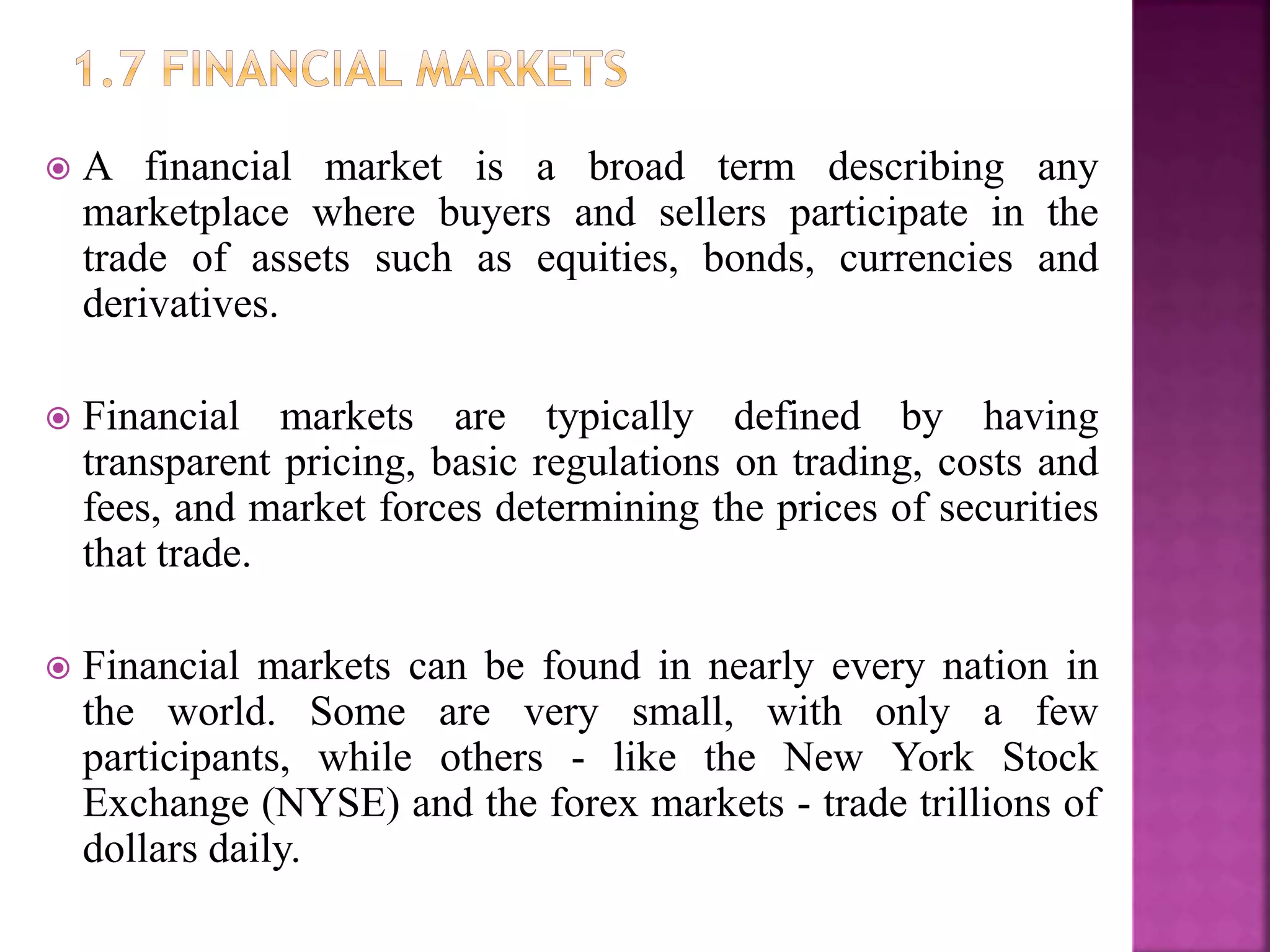 1.7 FINANCIAL MARKETS

A financial market is a broad term describing any marketplace where buyers and sellers participate in the trade of assets such as equities, bonds, currencies and derivatives.

Financial markets are typically defined by having transparent pricing, basic regulations on trading, costs and fees, and market forces determining the prices of securities that trade.

Financial markets can be found in nearly every nation in the world. Some are very small, with only a few participants, while others - like the New York Stock Exchange (NYSE) and the forex markets - trade trillions of dollars daily.